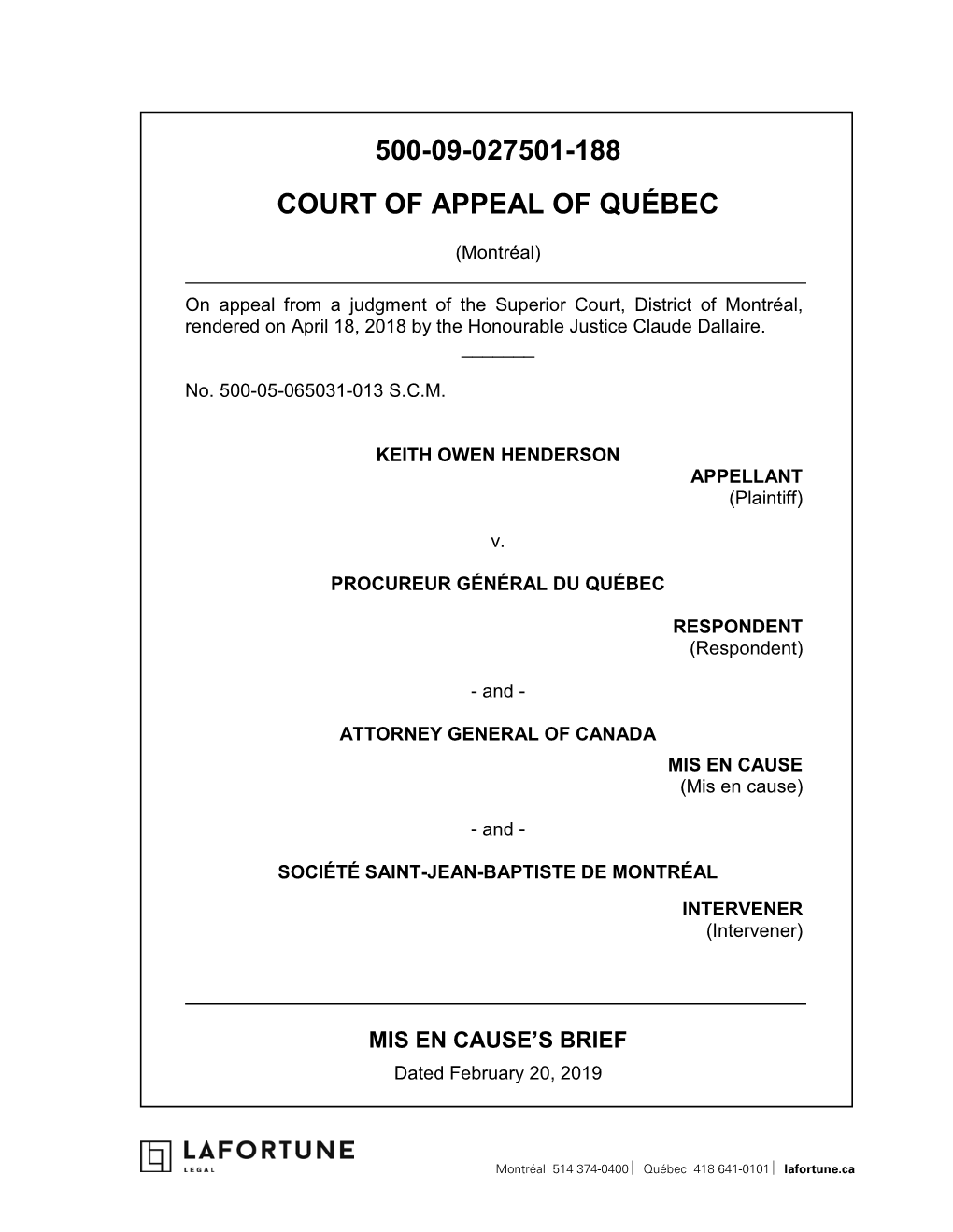 500-09-027501-188

COURT OF APPEAL OF QUÉBEC

(Montréal)

On appeal from a judgment of the Superior Court, District of Montréal, rendered on April 18, 2018 by the Honourable Justice Claude Dallaire.

No. 500-05-065031-013 S.C.M.

KEITH OWEN HENDERSON
APPELLANT
(Plaintiff)

v.

PROCUREUR GÉNÉRAL DU QUÉBEC

RESPONDENT
(Respondent)

- and -

ATTORNEY GENERAL OF CANADA
MIS EN CAUSE
(Mis en cause)

- and -

SOCIÉTÉ SAINT-JEAN-BAPTISTE DE MONTRÉAL

INTERVENER
(Intervener)

MIS EN CAUSE'S BRIEF
Dated February 20, 2019

LAFORTUNE
LEGAL

Montréal 514 374-0400 | Québec 418 641-0101 | lafortune.ca